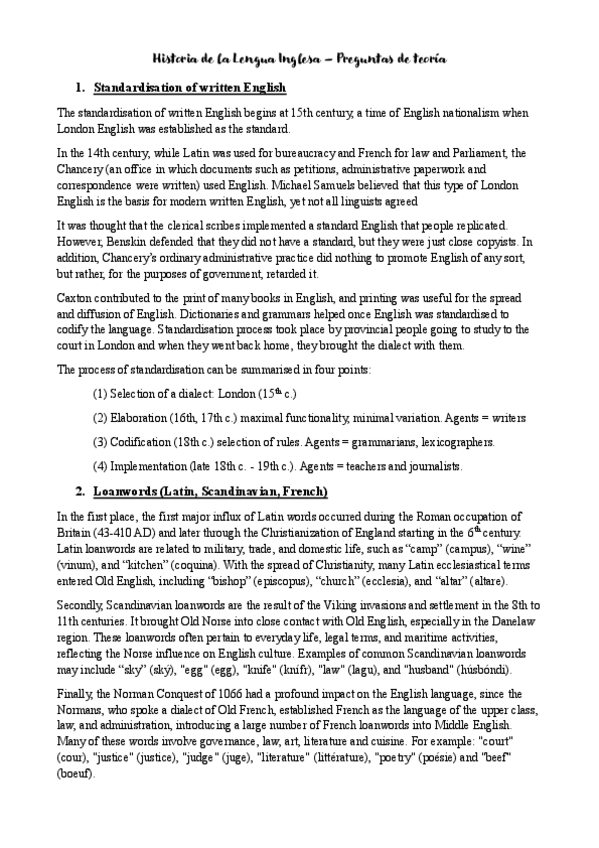 Historia de la Lengua Inglesa – Preguntas de teoría

1. Standardisation of written English

The standardisation of written English begins at 15th century, a time of English nationalism when London English was established as the standard.

In the 14th century, while Latin was used for bureaucracy and French for law and Parliament, the Chancery (an office in which documents such as petitions, administrative paperwork and correspondence were written) used English. Michael Samuels believed that this type of London English is the basis for modern written English, yet not all linguists agreed

It was thought that the clerical scribes implemented a standard English that people replicated. However, Benskin defended that they did not have a standard, but they were just close copyists. In addition, Chancery's ordinary administrative practice did nothing to promote English of any sort, but rather, for the purposes of government, retarded it.

Caxton contributed to the print of many books in English, and printing was useful for the spread and diffusion of English. Dictionaries and grammars helped once English was standardised to codify the language. Standardisation process took place by provincial people going to study to the court in London and when they went back home, they brought the dialect with them.

The process of standardisation can be summarised in four points:

(1) Selection of a dialect: London ($15^{th}$ c.)

(2) Elaboration (16th, 17th c.) maximal functionality, minimal variation. Agents = writers

(3) Codification (18th c.) selection of rules. Agents = grammarians, lexicographers.

(4) Implementation (late 18th c. - 19th c.). Agents = teachers and journalists.

2. Loanwords (Latin, Scandinavian, French)

In the first place, the first major influx of Latin words occurred during the Roman occupation of Britain (43-410 AD) and later through the Christianization of England starting in the $6^{th}$ century. Latin loanwords are related to military, trade, and domestic life, such as "camp" (campus), "wine" (vinum), and "kitchen" (coquina). With the spread of Christianity, many Latin ecclesiastical terms entered Old English, including "bishop" (episcopus), "church" (ecclesia), and "altar" (altare).

Secondly, Scandinavian loanwords are the result of the Viking invasions and settlement in the 8th to 11th centuries. It brought Old Norse into close contact with Old English, especially in the Danelaw region. These loanwords often pertain to everyday life, legal terms, and maritime activities, reflecting the Norse influence on English culture. Examples of common Scandinavian loanwords may include "sky" (ský), "egg" (egg), "knife" (knífr), "law" (lagu), and "husband" (húsbóndi).

Finally, the Norman Conquest of 1066 had a profound impact on the English language, since the Normans, who spoke a dialect of Old French, established French as the language of the upper class, law, and administration, introducing a large number of French loanwords into Middle English. Many of these words involve governance, law, art, literature and cuisine. For example: "court" (cour), "justice" (justice), "judge" (juge), "literature" (littérature), "poetry" (poésie) and "beef" (boeuf).